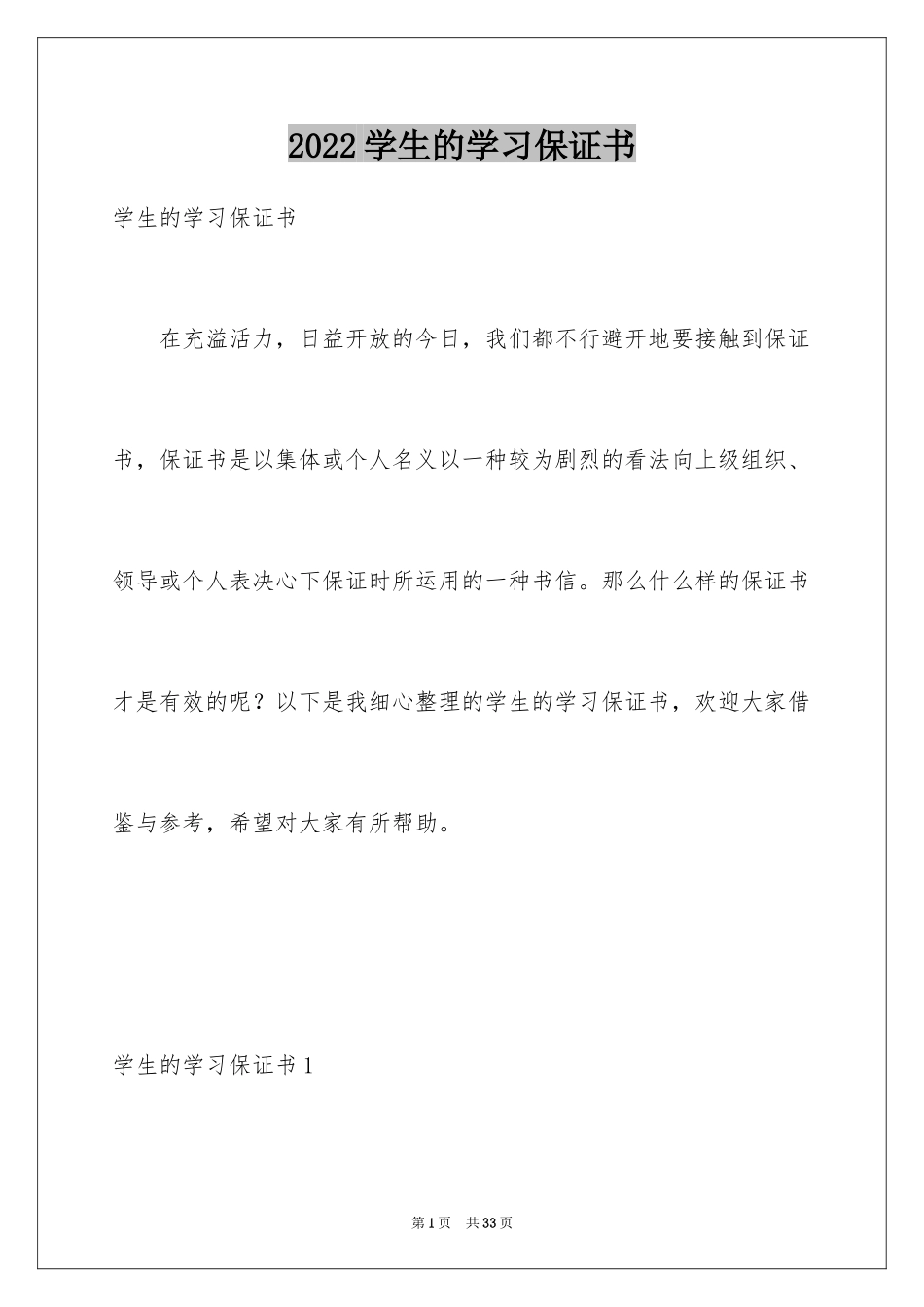 2022学生的学习保证书

学生的学习保证书

在充溢活力，日益开放的今日，我们都不行避开地要接触到保证书，保证书是以集体或个人名义以一种较为剧烈的看法向上级组织、领导或个人表决心下保证时所运用的一种书信。那么什么样的保证书才是有效的呢？以下是我细心整理的学生的学习保证书，欢迎大家借鉴与参考，希望对大家有所帮助。

学生的学习保证书1

第1页 共33页